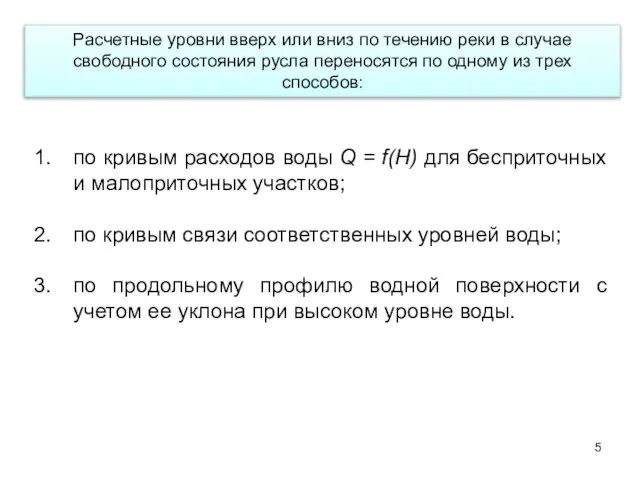 Расчетные уровни вверх или вниз по течению реки в случае свободного состояния русла переносятся по одному из трех способов:

1. по кривым расходов воды $Q = f(H)$ для бесприточных и малоприточных участков;

2. по кривым связи соответственных уровней воды;

3. по продольному профилю водной поверхности с учетом ее уклона при высоком уровне воды.

5